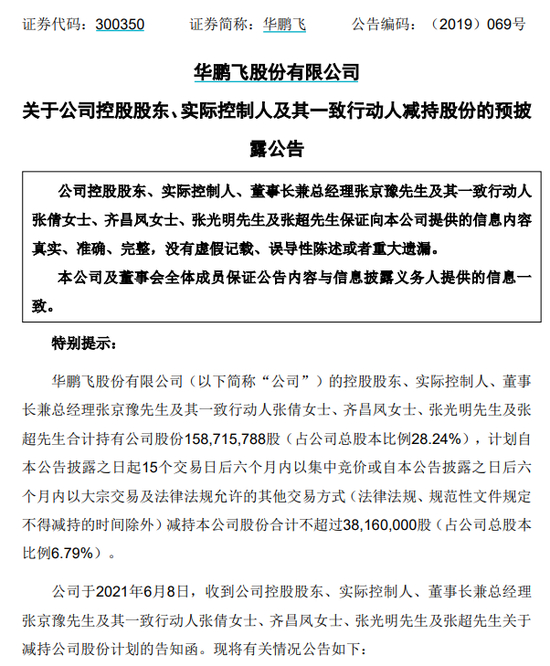 证券代码：300350　　证券简称：华鹏飞　　公告编码：（2019）069号

华鹏飞股份有限公司

关于公司控股股东、实际控制人及其一致行动人减持股份的预披露公告

公司控股股东、实际控制人、董事长兼总经理张京豫先生及其一致行动人张倩女士、齐昌凤女士、张光明先生及张超先生保证向本公司提供的信息内容真实、准确、完整，没有虚假记载、误导性陈述或者重大遗漏。

本公司及董事会全体成员保证公告内容与信息披露义务人提供的信息一致。

特别提示：

华鹏飞股份有限公司（以下简称“公司”）的控股股东、实际控制人、董事长兼总经理张京豫先生及其一致行动人张倩女士、齐昌凤女士、张光明先生及张超先生合计持有公司股份158,715,788股（占公司总股本比例28.24%），计划自本公告披露之日起15个交易日后六个月内以集中竞价或自本公告披露之日后六个月内以大宗交易及法律法规允许的其他交易方式（法律法规、规范性文件规定不得减持的时间除外）减持本公司股份合计不超过38,160,000股（占公司总股本比例6.79%）。

公司于2021年6月8日，收到公司控股股东、实际控制人、董事长兼总经理张京豫先生及其一致行动人张倩女士、齐昌凤女士、张光明先生及张超先生关于减持公司股份计划的告知函。现将有关情况公告如下：